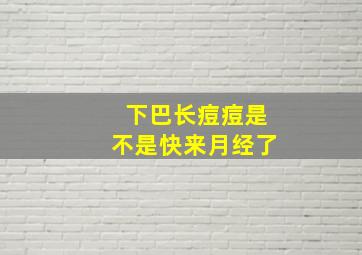 下巴长痘痘是
不是快来月经了